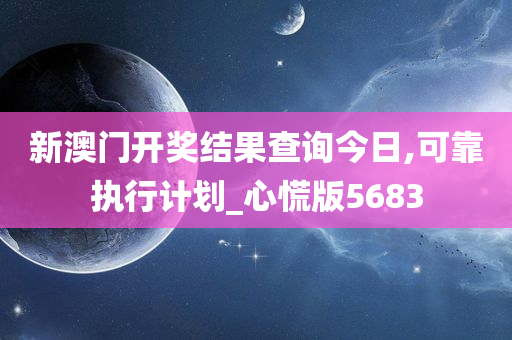 新澳门开奖结果查询今日,可靠执行计划_心慌版5683